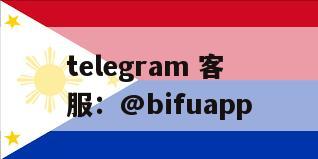 telegram 客服：@bifuapp